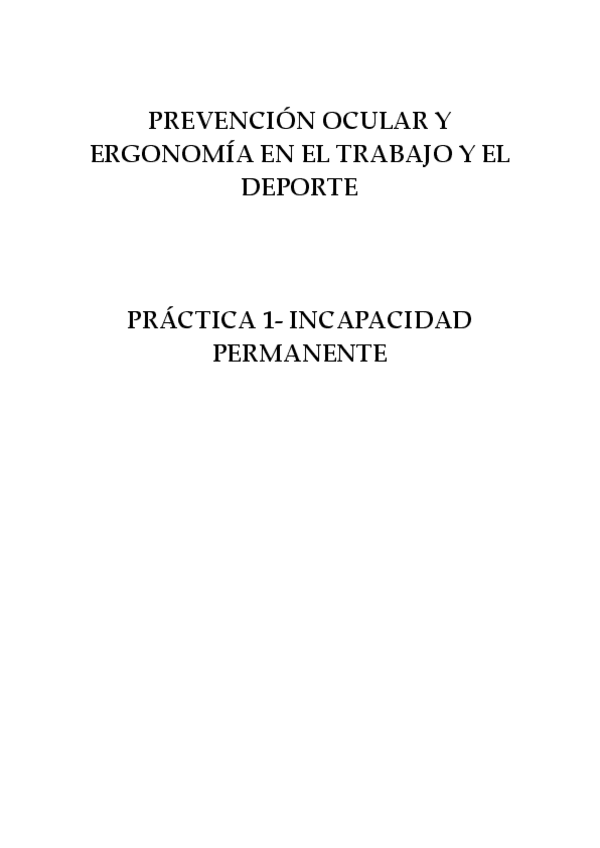 PREVENCIÓN OCULAR Y ERGONOMÍA EN EL TRABAJO Y EL DEPORTE

PRÁCTICA 1- INCAPACIDAD PERMANENTE